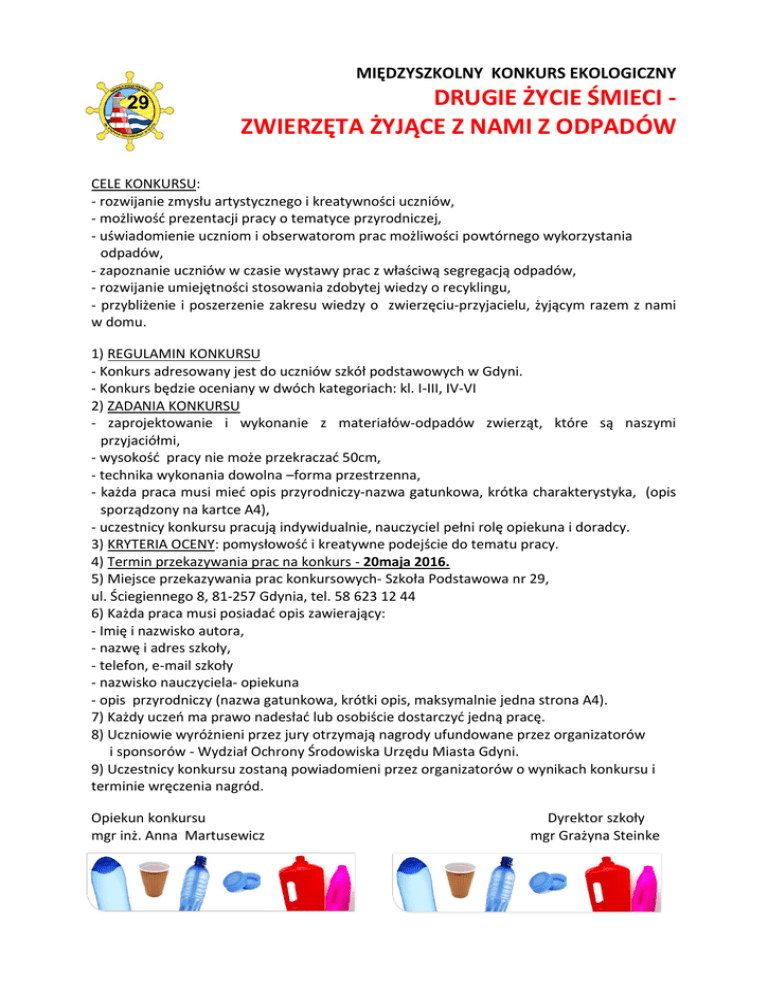 29

MIĘDZYSZKOLNY KONKURS EKOLOGICZNY
DRUGIE ŻYCIE ŚMIECI -
ZWIERZĘTA ŻYJĄCE Z NAMI Z ODPADÓW

CELE KONKURSU:
- rozwijanie zmysłu artystycznego i kreatywności uczniów,
- możliwość prezentacji pracy o tematyce przyrodniczej,
- uświadomienie uczniom i obserwatorom prac możliwości powtórnego wykorzystania odpadów,
- zapoznanie uczniów w czasie wystawy prac z właściwą segregacją odpadów,
- rozwijanie umiejętności stosowania zdobytej wiedzy o recyklingu,
- przybliżenie i poszerzenie zakresu wiedzy o zwierzęciu-przyjacielu, żyjącym razem z nami w domu.

1) REGULAMIN KONKURSU
- Konkurs adresowany jest do uczniów szkół podstawowych w Gdyni.
- Konkurs będzie oceniany w dwóch kategoriach: kl. I-III, IV-VI
2) ZADANIA KONKURSU
- zaprojektowanie i wykonanie z materiałów-odpadów zwierząt, które są naszymi przyjaciółmi,
- wysokość pracy nie może przekraczać 50cm,
- technika wykonania dowolna –forma przestrzenna,
- każda praca musi mieć opis przyrodniczy-nazwa gatunkowa, krótka charakterystyka, (opis sporządzony na kartce A4),
- uczestnicy konkursu pracują indywidualnie, nauczyciel pełni rolę opiekuna i doradcy.
3) KRYTERIA OCENY: pomysłowość i kreatywne podejście do tematu pracy.
4) Termin przekazywania prac na konkurs - 20maja 2016.
5) Miejsce przekazywania prac konkursowych- Szkoła Podstawowa nr 29, ul. Ściegiennego 8, 81-257 Gdynia, tel. 58 623 12 44
6) Każda praca musi posiadać opis zawierający:
- Imię i nazwisko autora,
- nazwę i adres szkoły,
- telefon, e-mail szkoły
- nazwisko nauczyciela- opiekuna
- opis przyrodniczy (nazwa gatunkowa, krótki opis, maksymalnie jedna strona A4).
7) Każdy uczeń ma prawo nadesłać lub osobiście dostarczyć jedną pracę.
8) Uczniowie wyróżnieni przez jury otrzymają nagrody ufundowane przez organizatorów i sponsorów - Wydział Ochrony Środowiska Urzędu Miasta Gdyni.
9) Uczestnicy konkursu zostaną powiadomieni przez organizatorów o wynikach konkursu i terminie wręczenia nagród.

Opiekun konkursu
mgr inż. Anna Martusewicz

Dyrektor szkoły
mgr Grażyna Steinke